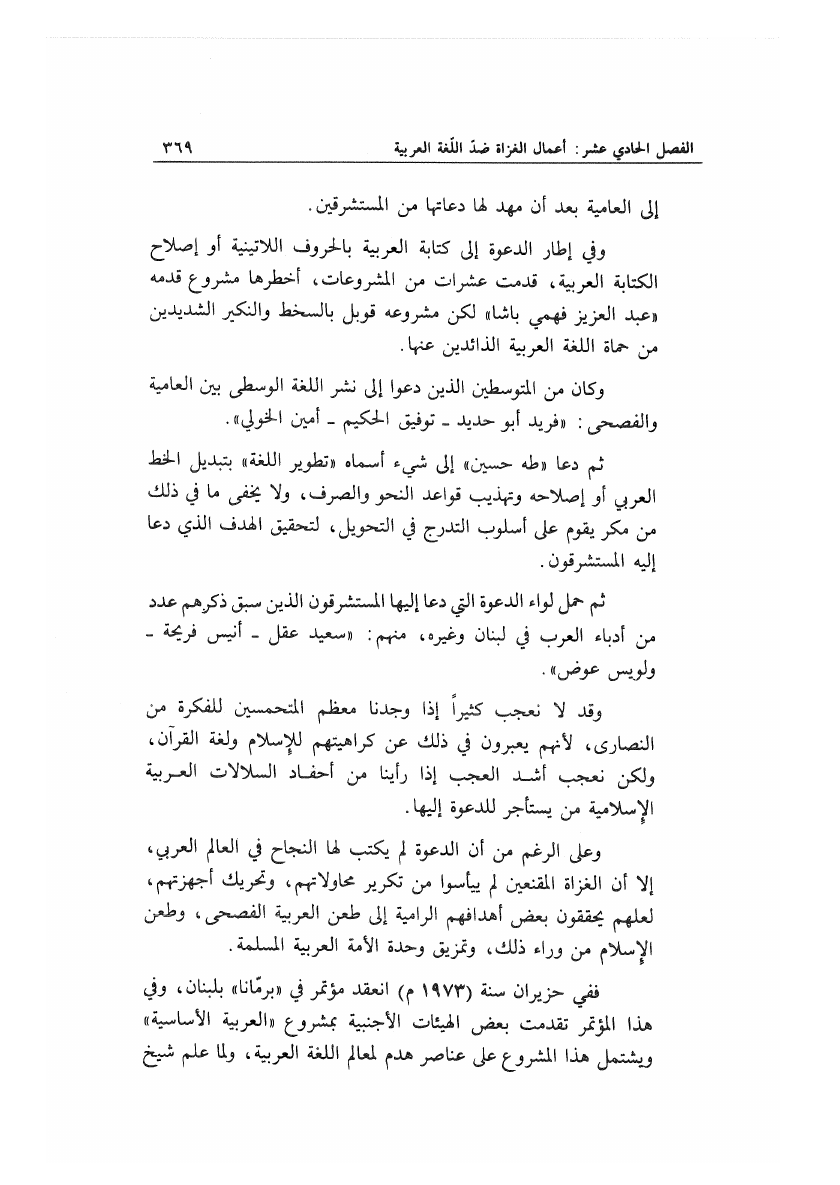 الفصل الحادي عشر: أعمال الغزاة ضدّ اللّغة العربية ٣٦٩

إلى العامية بعد أن مهد لها دعاتها من المستشرقين.

وفي إطار الدعوة إلى كتابة العربية بالحروف اللاتينية أو إصلاح الكتابة العربية، قدمت عشرات من المشروعات، أخطرها مشروع قدمه «عبد العزيز فهمي باشا» لكن مشروعه قوبل بالسخط والنكير الشديدين من حماة اللغة العربية الذائدين عنها.

وكان من المتوسطين الذين دعوا إلى نشر اللغة الوسطى بين العامية والفصحى: «فريد أبو حديد - توفيق الحكيم - أمين الخولي».

ثم دعا «طه حسين» إلى شيء أسماه «تطوير اللغة» بتبديل الخط العربي أو إصلاحه وتهذيب قواعد النحو والصرف، ولا يخفى ما في ذلك من مكر يقوم على أسلوب التدرج في التحويل، لتحقيق الهدف الذي دعا إليه المستشرقون.

ثم حمل لواء الدعوة التي دعا إليها المستشرقون الذين سبق ذكرهم عدد من أدباء العرب في لبنان وغيره، منهم: «سعيد عقل - أنيس فريحة - ولويس عوض».

وقد لا نعجب كثيراً إذا وجدنا معظم المتحمسين للفكرة من النصارى، لأنهم يعبرون في ذلك عن كراهيتهم للإسلام ولغة القرآن، ولكن نعجب أشد العجب إذا رأينا من أحفاد السلالات العربية الإسلامية من يستأجر للدعوة إليها.

وعلى الرغم من أن الدعوة لم يكتب لها النجاح في العالم العربي، إلا أن الغزاة المقنعين لم ييأسوا من تكرير محاولاتهم، وتحريك أجهزتهم، لعلهم يحققون بعض أهدافهم الرامية إلى طعن العربية الفصحى، وطعن الإسلام من وراء ذلك، وتمزيق وحدة الأمة العربية المسلمة.

ففي حزيران سنة (١٩٧٣ م) انعقد مؤتمر في «برمّانا» بلبنان، وفي هذا المؤتمر تقدمت بعض الهيئات الأجنبية بمشروع «العربية الأساسية» ويشتمل هذا المشروع على عناصر هدم لمعالم اللغة العربية، ولما علم شيخ